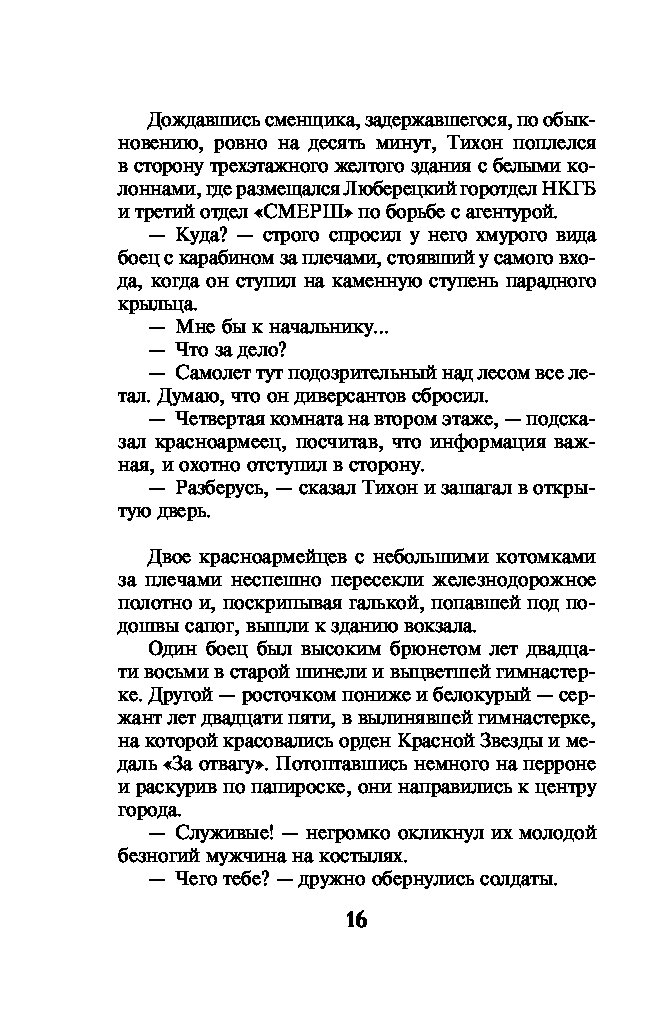 Дождавшись сменщика, задержавшегося, по обыкновению, ровно на десять минут, Тихон поплелся в сторону трехэтажного желтого здания с белыми колоннами, где размещался Люберецкий горотдел НКГБ и третий отдел «СМЕРШ» по борьбе с агентурой.

— Куда? — строго спросил у него хмурого вида боец с карабином за плечами, стоявший у самого входа, когда он ступил на каменную ступень парадного крыльца.

— Мне бы к начальнику...

— Что за дело?

— Самолет тут подозрительный над лесом все летал. Думаю, что он диверсантов сбросил.

— Четвертая комната на втором этаже, — подсказал красноармеец, посчитав, что информация важная, и охотно отступил в сторону.

— Разберусь, — сказал Тихон и зашагал в открытую дверь.

Двое красноармейцев с небольшими котомками за плечами неспешно пересекли железнодорожное полотно и, поскрипывая галькой, попавшей под подошвы сапог, вышли к зданию вокзала.

Один боец был высоким брюнетом лет двадцати восьми в старой шинели и выцветшей гимнастерке. Другой — росточком пониже и белокурый — сержант лет двадцати пяти, в вылинявшей гимнастерке, на которой красовались орден Красной Звезды и медаль «За отвагу». Потоптавшись немного на перроне и раскурив по папироске, они направились к центру города.

— Служивые! — негромко окликнул их молодой безногий мужчина на костылях.

— Чего тебе? — дружно обернулись солдаты.

16